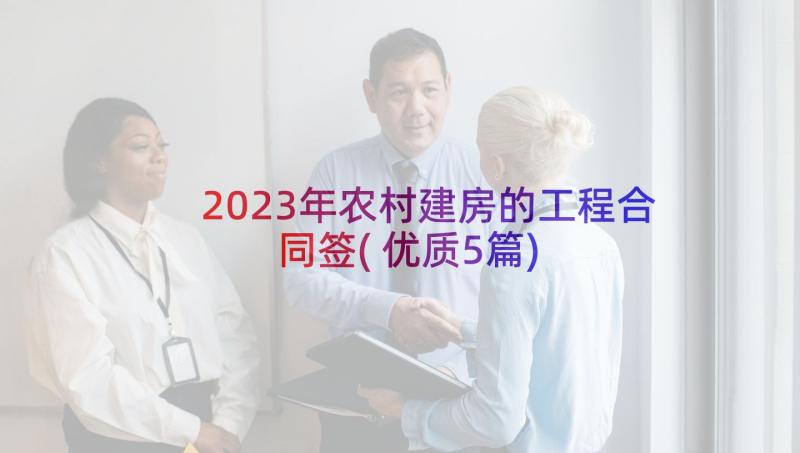 2023年农村建房的工程合同签(优质5篇)